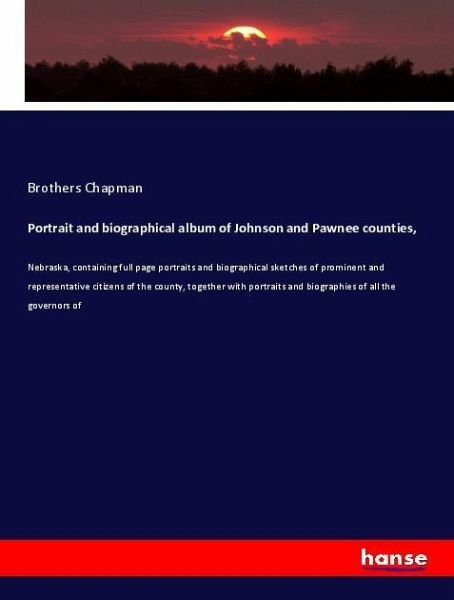 Brothers Chapman

Portrait and biographical album of Johnson and Pawnee counties,

Nebraska, containing full page portraits and biographical sketches of prominent and representative citizens of the county, together with portraits and biographies of all the governors of

hanse